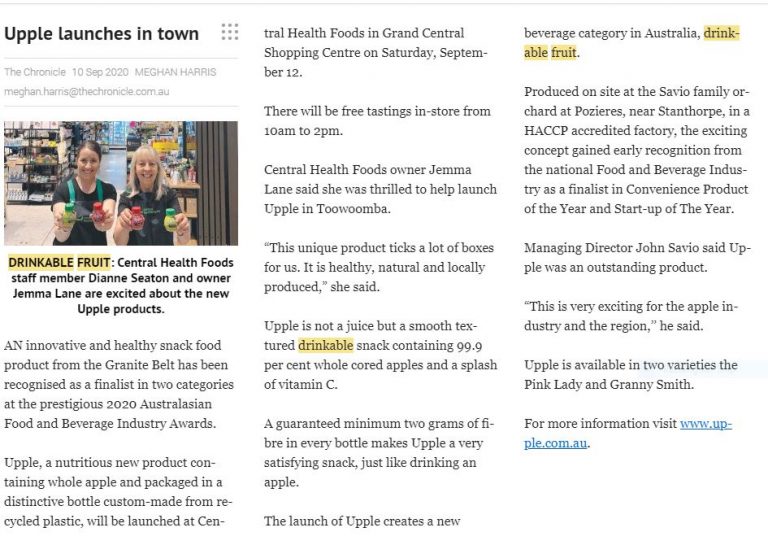 Upple launches in town

The Chronicle 10 Sep 2020 MEGHAN HARRIS
meghan.harris@thechronicle.com.au

DRINKABLE FRUIT: Central Health Foods staff member Dianne Seaton and owner Jemma Lane are excited about the new Upple products.

AN innovative and healthy snack food product from the Granite Belt has been recognised as a finalist in two categories at the prestigious 2020 Australasian Food and Beverage Industry Awards.

Upple, a nutritious new product containing whole apple and packaged in a distinctive bottle custom-made from recycled plastic, will be launched at Central Health Foods in Grand Central Shopping Centre on Saturday, September 12.

There will be free tastings in-store from 10am to 2pm.

Central Health Foods owner Jemma Lane said she was thrilled to help launch Upple in Toowoomba.

"This unique product ticks a lot of boxes for us. It is healthy, natural and locally produced," she said.

Upple is not a juice but a smooth textured drinkable snack containing 99.9 per cent whole cored apples and a splash of vitamin C.

A guaranteed minimum two grams of fibre in every bottle makes Upple a very satisfying snack, just like drinking an apple.

The launch of Upple creates a new beverage category in Australia, drinkable fruit.

Produced on site at the Savio family orchard at Pozieres, near Stanthorpe, in a HACCP accredited factory, the exciting concept gained early recognition from the national Food and Beverage Industry as a finalist in Convenience Product of the Year and Start-up of The Year.

Managing Director John Savio said Upple was an outstanding product.

"This is very exciting for the apple industry and the region," he said.

Upple is available in two varieties the Pink Lady and Granny Smith.

For more information visit www.upple.com.au.